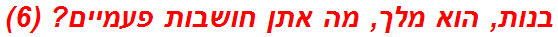 בנות, הוא מלך, מה אתן חושבות פעמיים? (6)